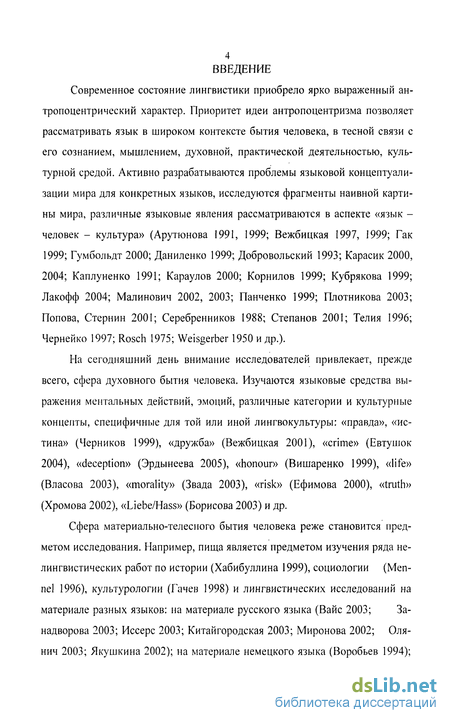 4
ВВЕДЕНИЕ

Современное состояние лингвистики приобрело ярко выраженный антропоцентрический характер. Приоритет идеи антропоцентризма позволяет рассматривать язык в широком контексте бытия человека, в тесной связи с его сознанием, мышлением, духовной, практической деятельностью, культурной средой. Активно разрабатываются проблемы языковой концептуализации мира для конкретных языков, исследуются фрагменты наивной картины мира, различные языковые явления рассматриваются в аспекте «язык – человек – культура» (Арутюнова 1991, 1999; Вежбицкая 1997, 1999; Гак 1999; Гумбольдт 2000; Даниленко 1999; Добровольский 1993; Карасик 2000, 2004; Каплуненко 1991; Караулов 2000; Корнилов 1999; Кубрякова 1999; Лакофф 2004; Малинович 2002, 2003; Панченко 1999; Плотникова 2003; Попова, Стернин 2001; Серебренников 1988; Степанов 2001; Телия 1996; Чернейко 1997; Rosch 1975; Weisgerber 1950 и др.).

На сегодняшний день внимание исследователей привлекает, прежде всего, сфера духовного бытия человека. Изучаются языковые средства выражения ментальных действий, эмоций, различные категории и культурные концепты, специфичные для той или иной лингвокультуры: «правда», «истина» (Черников 1999), «дружба» (Вежбицкая 2001), «crime» (Евтушок 2004), «deception» (Эрдынеева 2005), «honour» (Вишаренко 1999), «life» (Власова 2003), «morality» (Звада 2003), «risk» (Ефимова 2000), «truth» (Хромова 2002), «Liebe/Hass» (Борисова 2003) и др.

Сфера материально-телесного бытия человека реже становится предметом исследования. Например, пища является предметом изучения ряда нелингвистических работ по истории (Хабибуллина 1999), социологии (Mennel 1996), культурологии (Гачев 1998) и лингвистических исследований на материале разных языков: на материале русского языка (Вайс 2003; Занадворова 2003; Иссерс 2003; Китайгородская 2003; Миронова 2002; Олянич 2003; Якушкина 2002); на материале немецкого языка (Воробьев 1994);

dsLib.net
библиотека диссертаций